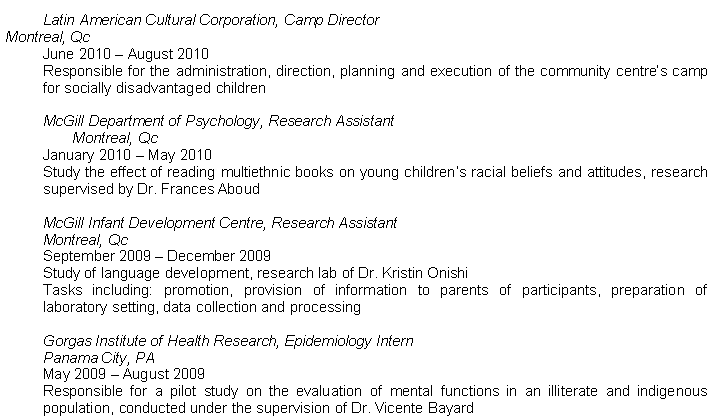 Latin American Cultural Corporation, Camp Director
Montreal, Qc
June 2010 – August 2010
Responsible for the administration, direction, planning and execution of the community centre's camp for socially disadvantaged children

McGill Department of Psychology, Research Assistant
Montreal, Qc
January 2010 – May 2010
Study the effect of reading multiethnic books on young children's racial beliefs and attitudes, research supervised by Dr. Frances Aboud

McGill Infant Development Centre, Research Assistant
Montreal, Qc
September 2009 – December 2009
Study of language development, research lab of Dr. Kristin Onishi
Tasks including: promotion, provision of information to parents of participants, preparation of laboratory setting, data collection and processing

Gorgas Institute of Health Research, Epidemiology Intern
Panama City, PA
May 2009 – August 2009
Responsible for a pilot study on the evaluation of mental functions in an illiterate and indigenous population, conducted under the supervision of Dr. Vicente Bayard